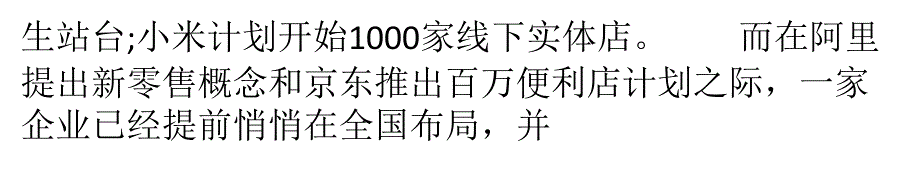 生站台;小米计划开始1000家线下实体店。　　而在阿里提出新零售概念和京东推出百万便利店计划之际，一家企业已经提前悄悄在全国布局，并